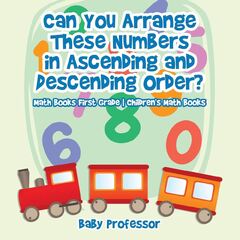 Can You Arrange These Numbers in Ascending and Descending Order?

Math Books First Grade | Children's Math Books

6 8 0

Baby Professor